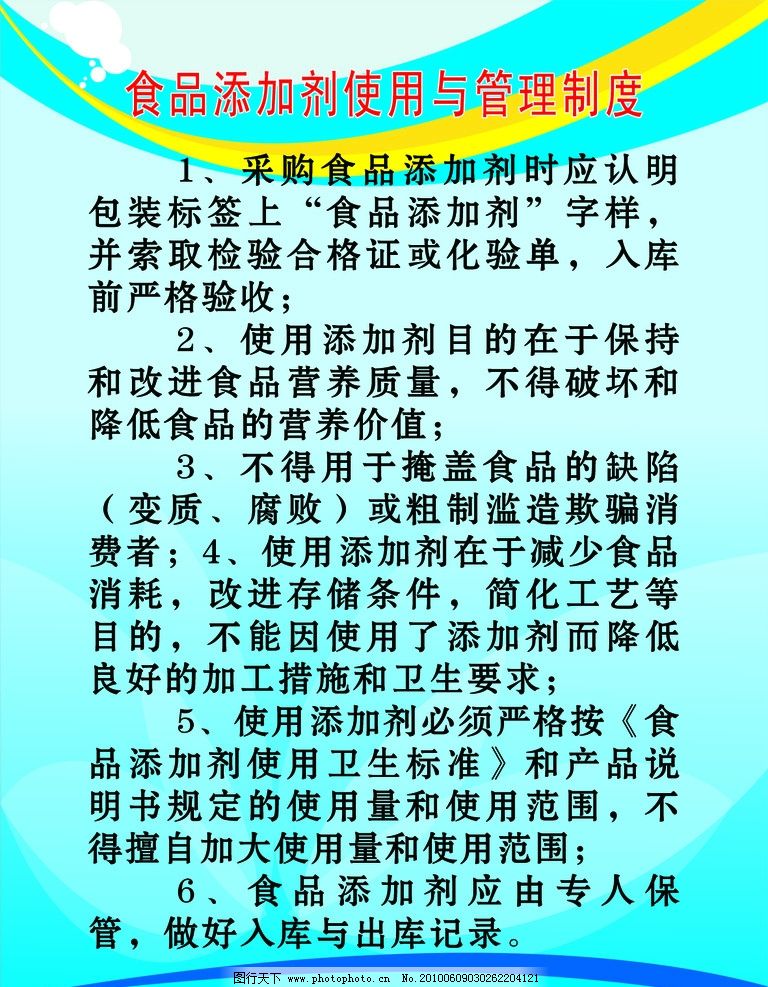 食品添加剂使用与管理制度

1、采购食品添加剂时应认明包装标签上“食品添加剂”字样，并索取检验合格证或化验单，入库前严格验收；

2、使用添加剂目的在于保持和改进食品营养质量，不得破坏和降低食品的营养价值；

3、不得用于掩盖食品的缺陷（变质、腐败）或粗制滥造欺骗消费者；4、使用添加剂在于减少食品消耗，改进存储条件，简化工艺等目的，不能因使用了添加剂而降低良好的加工措施和卫生要求；

5、使用添加剂必须严格按《食品添加剂使用卫生标准》和产品说明书规定的使用量和使用范围，不得擅自加大使用量和使用范围；

6、食品添加剂应由专人保管，做好入库与出库记录。

图行天下 www.photophoto.cn No.20100609030262204121